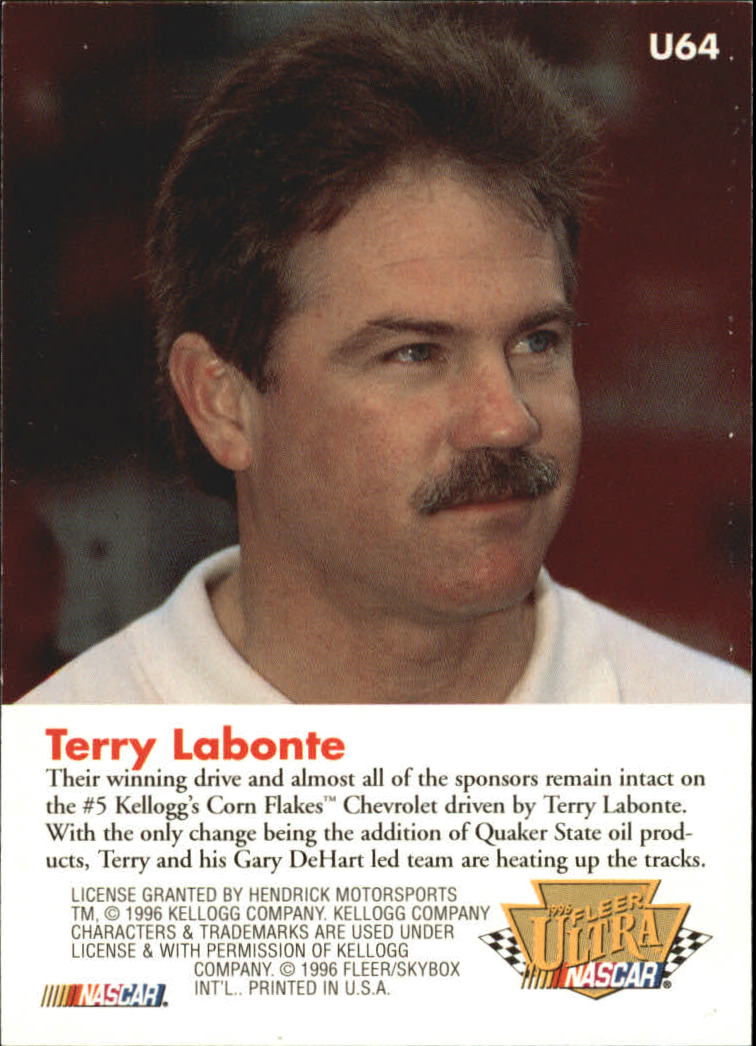 U64

Terry Labonte

Their winning drive and almost all of the sponsors remain intact on the #5 Kellogg's Corn Flakes™ Chevrolet driven by Terry Labonte. With the only change being the addition of Quaker State oil products, Terry and his Gary DeHart led team are heating up the tracks.

LICENSE GRANTED BY HENDRICK MOTORSPORTS TM, © 1996 KELLOGG COMPANY. KELLOGG COMPANY CHARACTERS & TRADEMARKS ARE USED UNDER LICENSE & WITH PERMISSION OF KELLOGG COMPANY. © 1996 FLEER/SKYBOX INT'L.. PRINTED IN U.S.A.

NASCAR

1996 FLEER ULTRA NASCAR